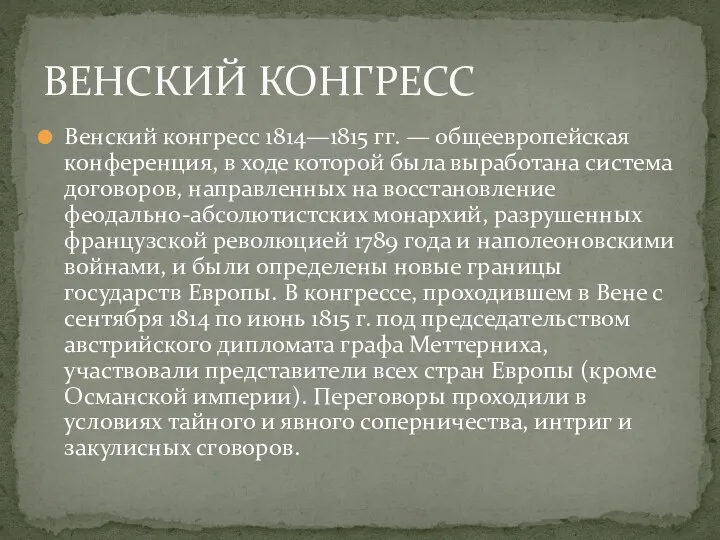 ВЕНСКИЙ КОНГРЕСС

Венский конгресс 1814—1815 гг. — общеевропейская конференция, в ходе которой была выработана система договоров, направленных на восстановление феодально-абсолютистских монархий, разрушенных французской революцией 1789 года и наполеоновскими войнами, и были определены новые границы государств Европы. В конгрессе, проходившем в Вене с сентября 1814 по июнь 1815 г. под председательством австрийского дипломата графа Меттерниха, участвовали представители всех стран Европы (кроме Османской империи). Переговоры проходили в условиях тайного и явного соперничества, интриг и закулисных сговоров.